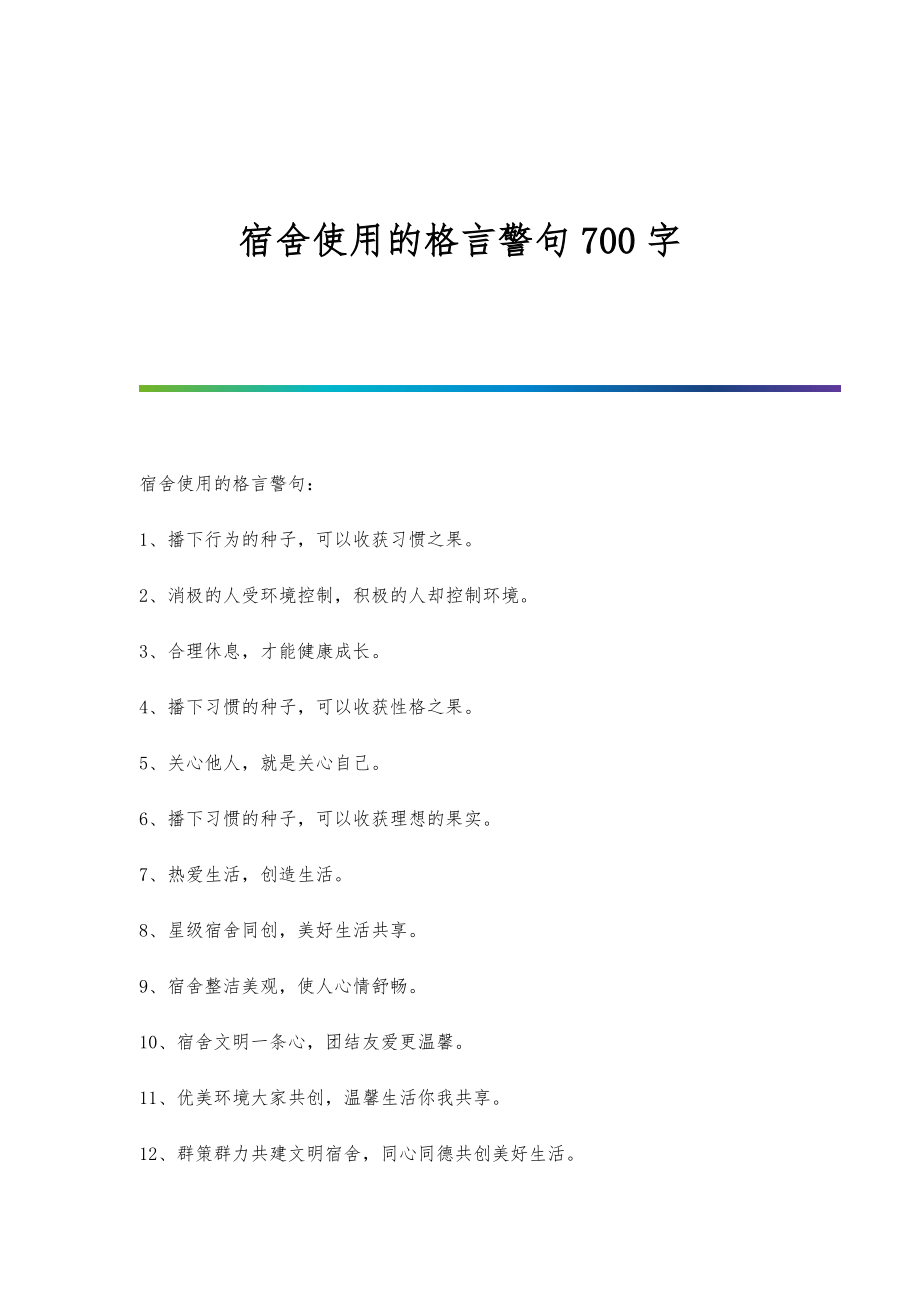 宿舍使用的格言警句700字

宿舍使用的格言警句：

1、播下行为的种子，可以收获习惯之果。

2、消极的人受环境控制，积极的人却控制环境。

3、合理休息，才能健康成长。

4、播下习惯的种子，可以收获性格之果。

5、关心他人，就是关心自己。

6、播下习惯的种子，可以收获理想的果实。

7、热爱生活，创造生活。

8、星级宿舍同创，美好生活共享。

9、宿舍整洁美观，使人心情舒畅。

10、宿舍文明一条心，团结友爱更温馨。

11、优美环境大家共创，温馨生活你我共享。

12、群策群力共建文明宿舍，同心同德共创美好生活。